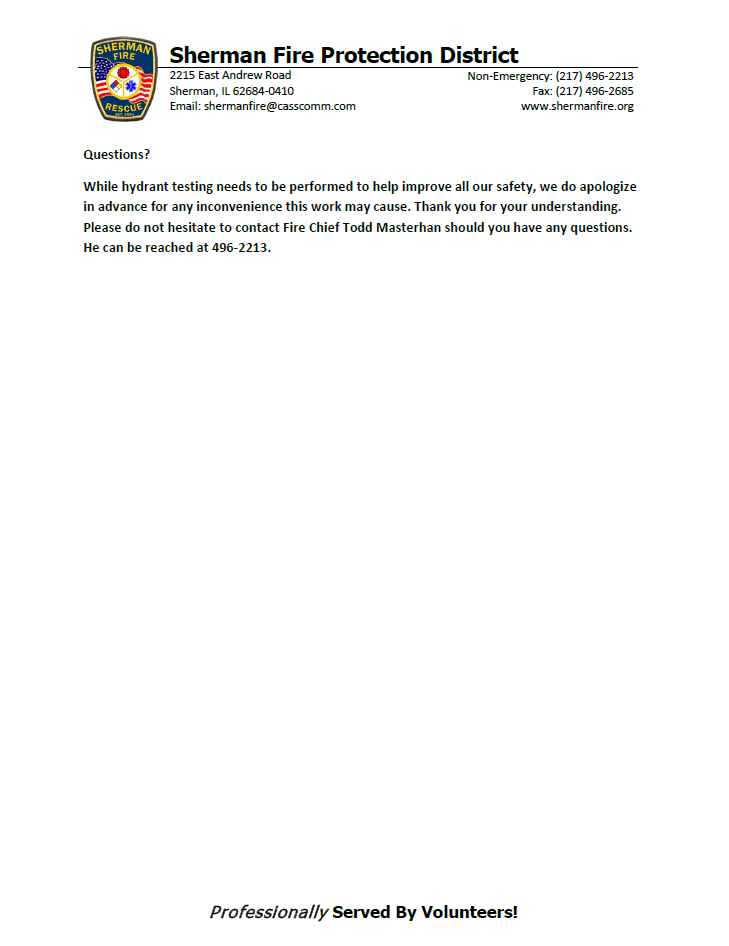 SHERMAN FIRE RESCUE

Sherman Fire Protection District
2215 East Andrew Road
Sherman, IL 62684-0410
Email: shermanfire@casscomm.com

Non-Emergency: (217) 496-2213
Fax: (217) 496-2685
www.shermanfire.org

Questions?

While hydrant testing needs to be performed to help improve all our safety, we do apologize in advance for any inconvenience this work may cause. Thank you for your understanding. Please do not hesitate to contact Fire Chief Todd Masterhan should you have any questions. He can be reached at 496-2213.

Professionally Served By Volunteers!